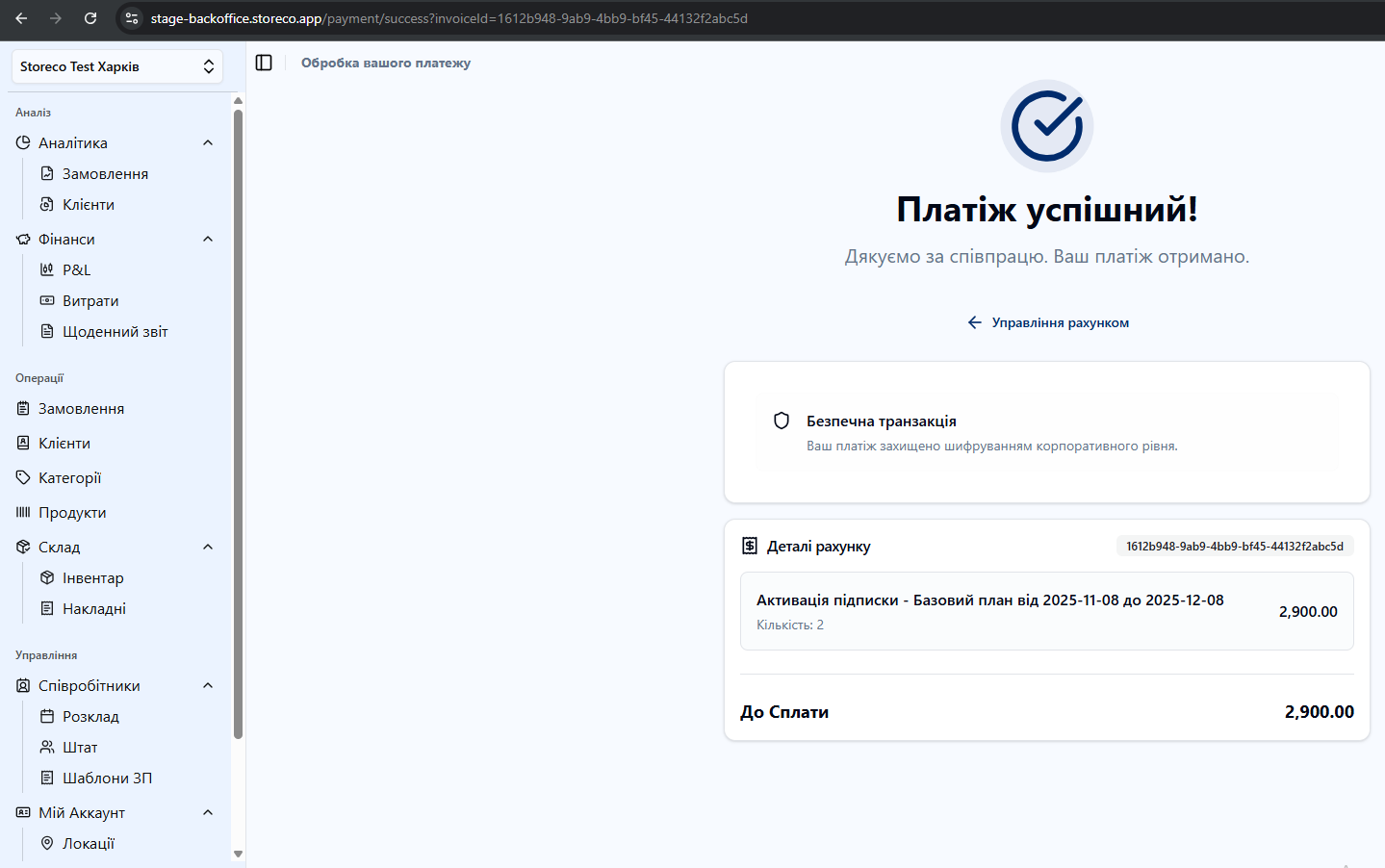 stage-backoffice.storeco.app/payment/success?invoiceId=1612b948-9ab9-4bb9-bf45-44132f2abc5d

Storeco Test Харків

Аналіз
Аналітика
Замовлення
Клієнти
Фінанси
P&L
Витрати
Щоденний звіт

Операції
Замовлення
Клієнти
Категорії
Продукти
Склад
Інвентар
Накладні

Управління
Співробітники
Розклад
Штат
Шаблони ЗП
Мій Аккаунт
Локації

Обробка вашого платежу

Платіж успішний!

Дякуємо за співпрацю. Ваш платіж отримано.

Управління рахунком

Безпечна транзакція
Ваш платіж захищено шифруванням корпоративного рівня.

Деталі рахунку
1612b948-9ab9-4bb9-bf45-44132f2abc5d

Активація підписки - Базовий план від 2025-11-08 до 2025-12-08
Кількість: 2
2,900.00

До Сплати
2,900.00